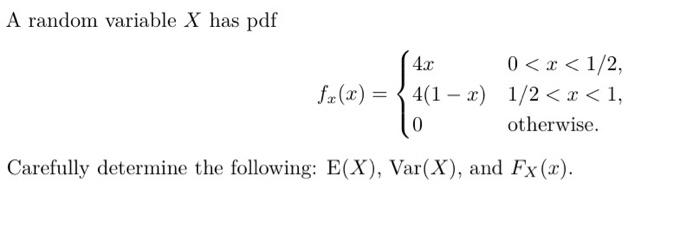 A random variable $X$ has pdf

$$f_x(x) = \begin{cases} 4x & 0 < x < 1/2, \\ 4(1-x) & 1/2 < x < 1, \\ 0 & \text{otherwise.} \end{cases}$$

Carefully determine the following: $\mathrm{E}(X)$, $\mathrm{Var}(X)$, and $F_X(x)$.